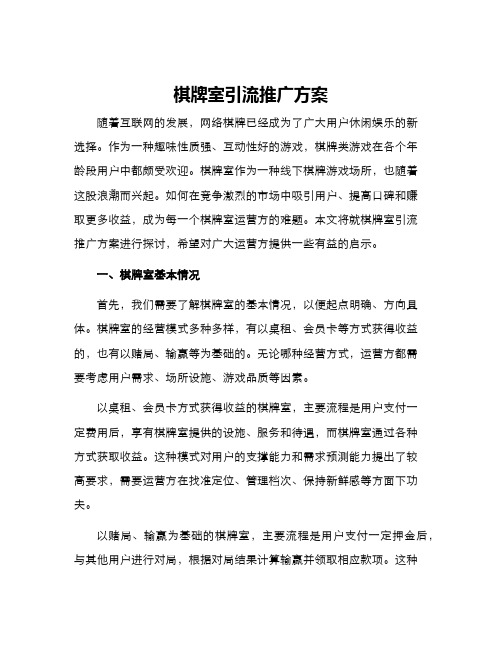 棋牌室引流推广方案

随着互联网的发展，网络棋牌已经成为了广大用户休闲娱乐的新选择。作为一种趣味性质强、互动性好的游戏，棋牌类游戏在各个年龄段用户中都颇受欢迎。棋牌室作为一种线下棋牌游戏场所，也随着这股浪潮而兴起。如何在竞争激烈的市场中吸引用户、提高口碑和赚取更多收益，成为每一个棋牌室运营方的难题。本文将就棋牌室引流推广方案进行探讨，希望对广大运营方提供一些有益的启示。

一、棋牌室基本情况

首先，我们需要了解棋牌室的基本情况，以便起点明确、方向具体。棋牌室的经营模式多种多样，有以桌租、会员卡等方式获得收益的，也有以赌局、输赢等为基础的。无论哪种经营方式，运营方都需要考虑用户需求、场所设施、游戏品质等因素。

以桌租、会员卡方式获得收益的棋牌室，主要流程是用户支付一定费用后，享有棋牌室提供的设施、服务和待遇，而棋牌室通过各种方式获取收益。这种模式对用户的支撑能力和需求预测能力提出了较高要求，需要运营方在找准定位、管理档次、保持新鲜感等方面下功夫。

以赌局、输赢为基础的棋牌室，主要流程是用户支付一定押金后，与其他用户进行对局，根据对局结果计算输赢并领取相应款项。这种